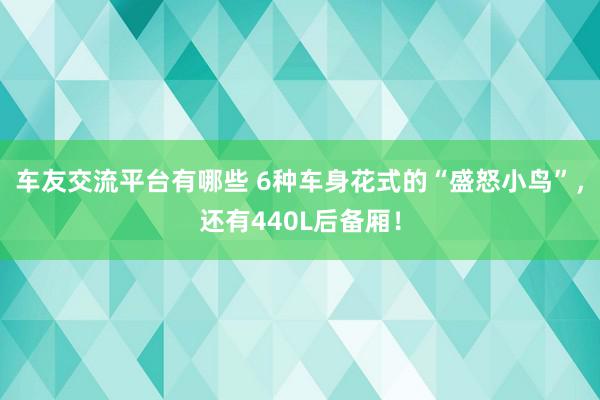 车友交流平台有哪些 6种车身花式的“盛怒小鸟”，还有440L后备厢！